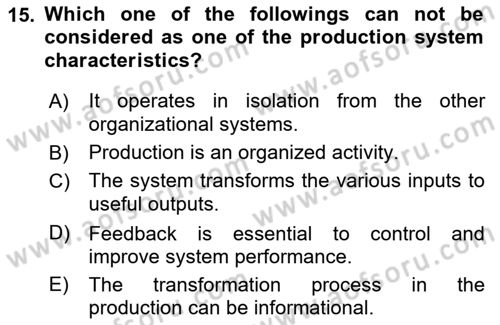 15. Which one of the followings can not be considered as one of the production system characteristics?

A) It operates in isolation from the other organizational systems.
B) Production is an organized activity.
C) The system transforms the various inputs to useful outputs.
D) Feedback is essential to control and improve system performance.
E) The transformation process in the production can be informational.

www.aofsoru.com